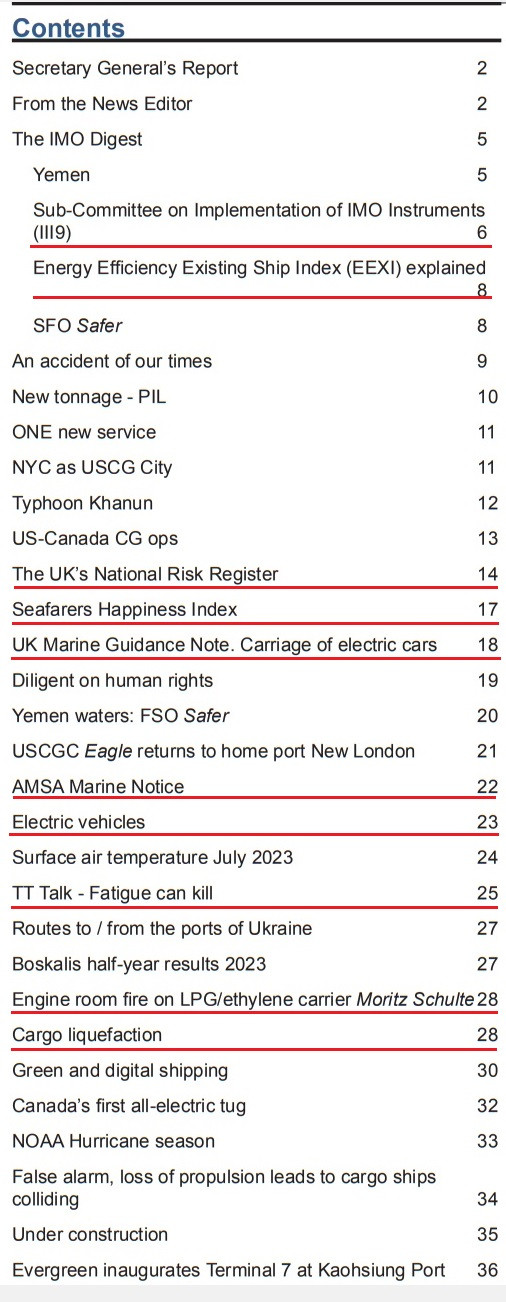 Contents

Secretary General's Report 2
From the News Editor 2
The IMO Digest 5
Yemen 5
Sub-Committee on Implementation of IMO Instruments (III9) 6
Energy Efficiency Existing Ship Index (EEXI) explained 8
SFO Safer 8
An accident of our times 9
New tonnage - PIL 10
ONE new service 11
NYC as USCG City 11
Typhoon Khanun 12
US-Canada CG ops 13
The UK's National Risk Register 14
Seafarers Happiness Index 17
UK Marine Guidance Note. Carriage of electric cars 18
Diligent on human rights 19
Yemen waters: FSO Safer 20
USCGC Eagle returns to home port New London 21
AMSA Marine Notice 22
Electric vehicles 23
Surface air temperature July 2023 24
TT Talk - Fatigue can kill 25
Routes to / from the ports of Ukraine 27
Boskalis half-year results 2023 27
Engine room fire on LPG/ethylene carrier Moritz Schulte 28
Cargo liquefaction 28
Green and digital shipping 30
Canada's first all-electric tug 32
NOAA Hurricane season 33
False alarm, loss of propulsion leads to cargo ships colliding 34
Under construction 35
Evergreen inaugurates Terminal 7 at Kaohsiung Port 36